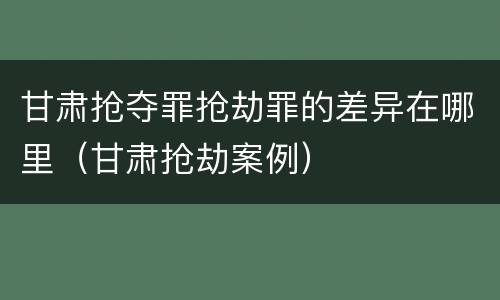 甘肃抢夺罪抢劫罪的差异在哪里（甘肃抢劫案例）